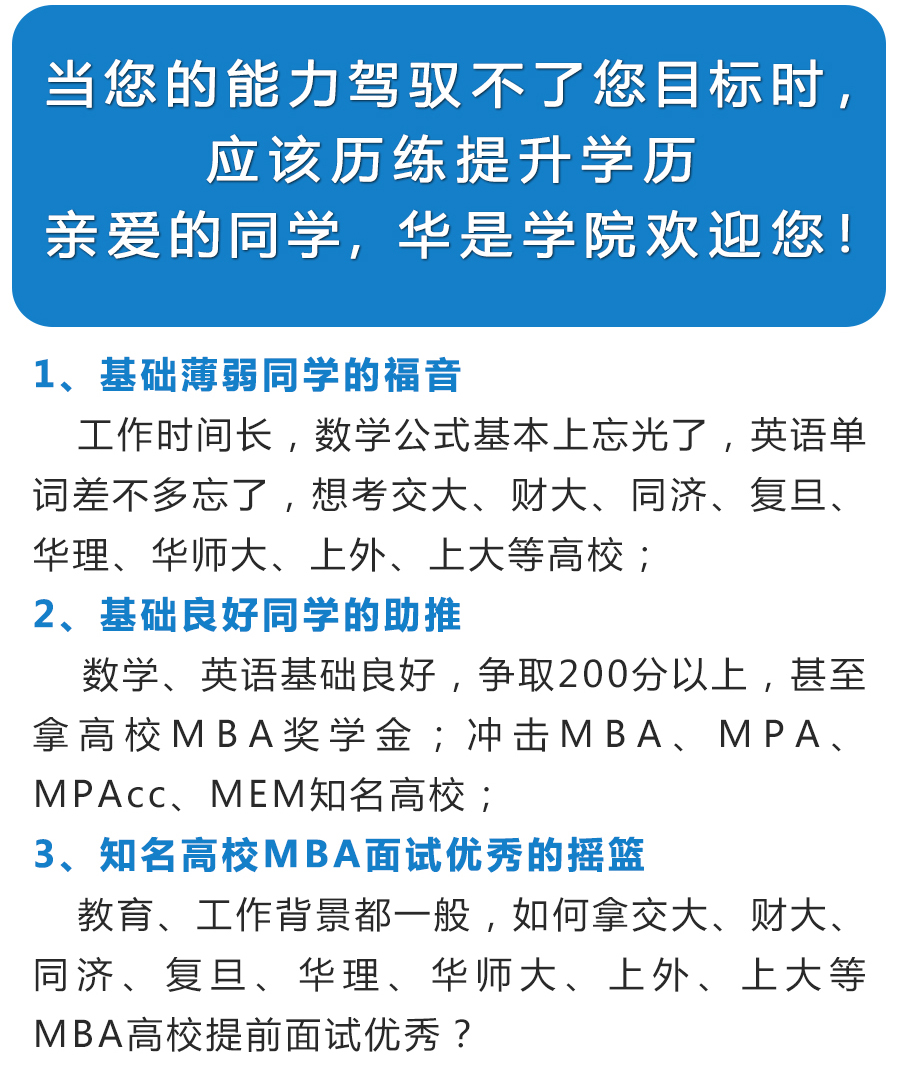 当您的能力驾驭不了您目标时，
应该历练提升学历
亲爱的同学，华是学院欢迎您！

1、基础薄弱同学的福音

工作时间长，数学公式基本上忘光了，英语单词差不多忘了，想考交大、财大、同济、复旦、华理、华师大、上外、上大等高校；

2、基础良好同学的助推

数学、英语基础良好，争取200分以上，甚至拿高校MBA奖学金；冲击MBA、MPA、MPAcc、MEM知名高校；

3、知名高校MBA面试优秀的摇篮

教育、工作背景都一般，如何拿交大、财大、同济、复旦、华理、华师大、上外、上大等MBA高校提前面试优秀？